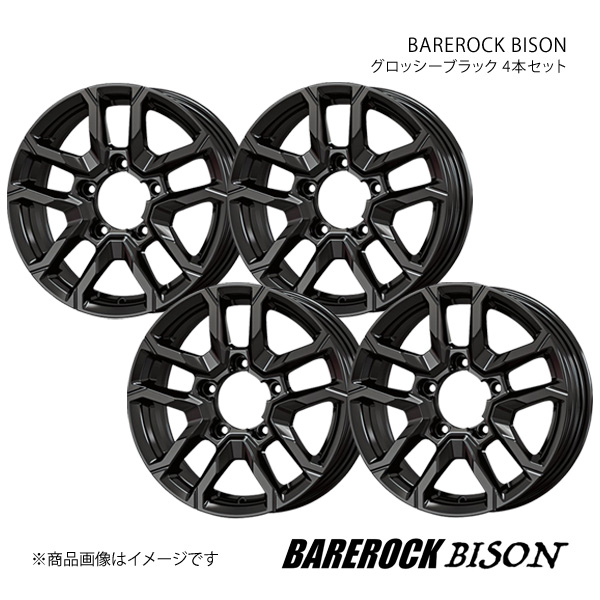 BAREROCK BISON
グロッシーブラック 4本セット

※商品画像はイメージです

BAREROCK BISON